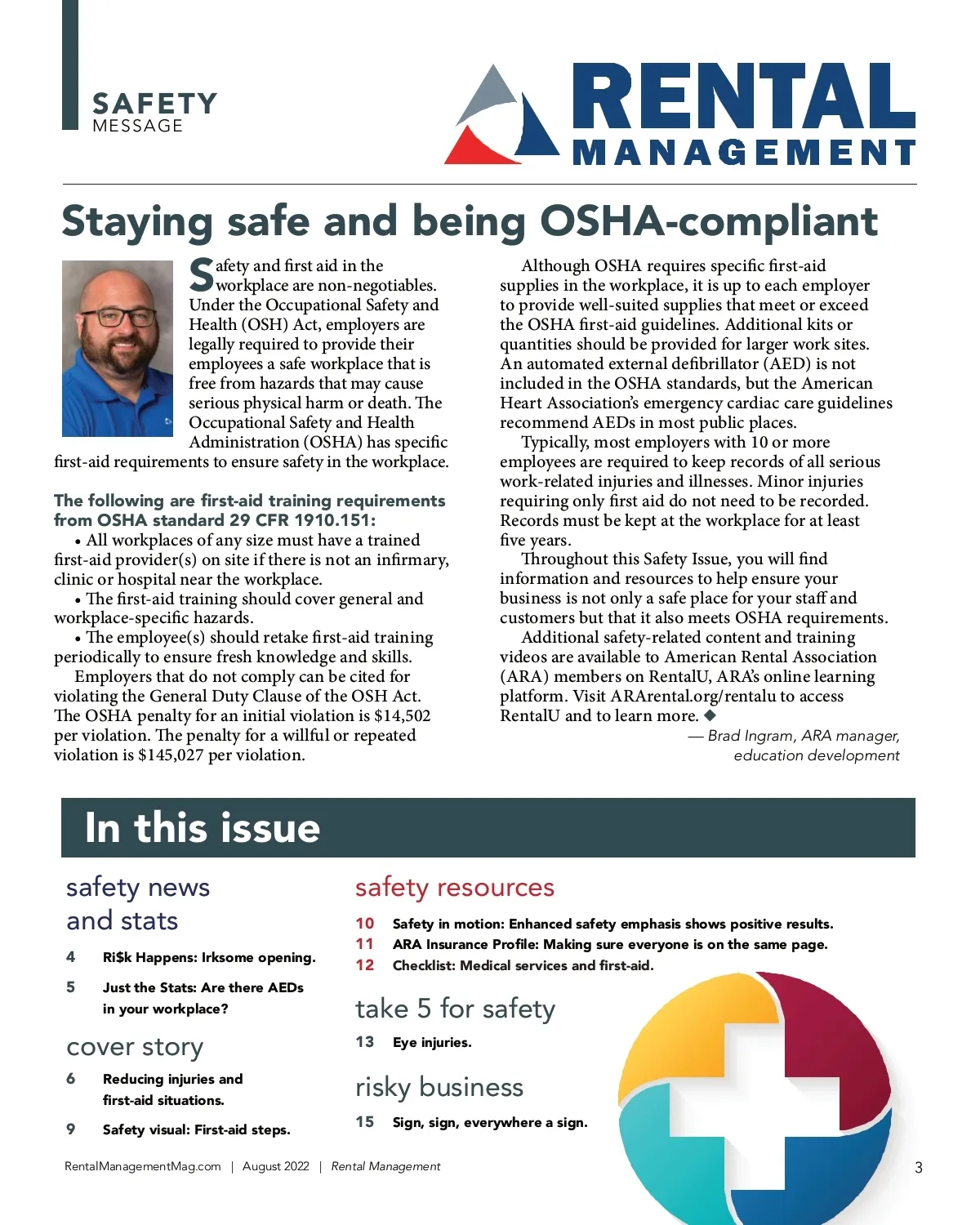 SAFETY
MESSAGE

RENTAL
MANAGEMENT

Staying safe and being OSHA-compliant

Safety and first aid in the workplace are non-negotiables. Under the Occupational Safety and Health (OSH) Act, employers are legally required to provide their employees a safe workplace that is free from hazards that may cause serious physical harm or death. The Occupational Safety and Health Administration (OSHA) has specific first-aid requirements to ensure safety in the workplace.

The following are first-aid training requirements from OSHA standard 29 CFR 1910.151:

• All workplaces of any size must have a trained first-aid provider(s) on site if there is not an infirmary, clinic or hospital near the workplace.

• The first-aid training should cover general and workplace-specific hazards.

• The employee(s) should retake first-aid training periodically to ensure fresh knowledge and skills.

Employers that do not comply can be cited for violating the General Duty Clause of the OSH Act. The OSHA penalty for an initial violation is $14,502 per violation. The penalty for a willful or repeated violation is $145,027 per violation.

Although OSHA requires specific first-aid supplies in the workplace, it is up to each employer to provide well-suited supplies that meet or exceed the OSHA first-aid guidelines. Additional kits or quantities should be provided for larger work sites. An automated external defibrillator (AED) is not included in the OSHA standards, but the American Heart Association's emergency cardiac care guidelines recommend AEDs in most public places.

Typically, most employers with 10 or more employees are required to keep records of all serious work-related injuries and illnesses. Minor injuries requiring only first aid do not need to be recorded. Records must be kept at the workplace for at least five years.

Throughout this Safety Issue, you will find information and resources to help ensure your business is not only a safe place for your staff and customers but that it also meets OSHA requirements.

Additional safety-related content and training videos are available to American Rental Association (ARA) members on RentalU, ARA's online learning platform. Visit ARArental.org/rentalu to access RentalU and to learn more. ◆

— Brad Ingram, ARA manager, education development

In this issue

safety news and stats
4 Ri$k Happens: Irksome opening.
5 Just the Stats: Are there AEDs in your workplace?

cover story
6 Reducing injuries and first-aid situations.
9 Safety visual: First-aid steps.

safety resources
10 Safety in motion: Enhanced safety emphasis shows positive results.
11 ARA Insurance Profile: Making sure everyone is on the same page.
12 Checklist: Medical services and first-aid.

take 5 for safety
13 Eye injuries.

risky business
15 Sign, sign, everywhere a sign.

RentalManagementMag.com | August 2022 | Rental Management 3